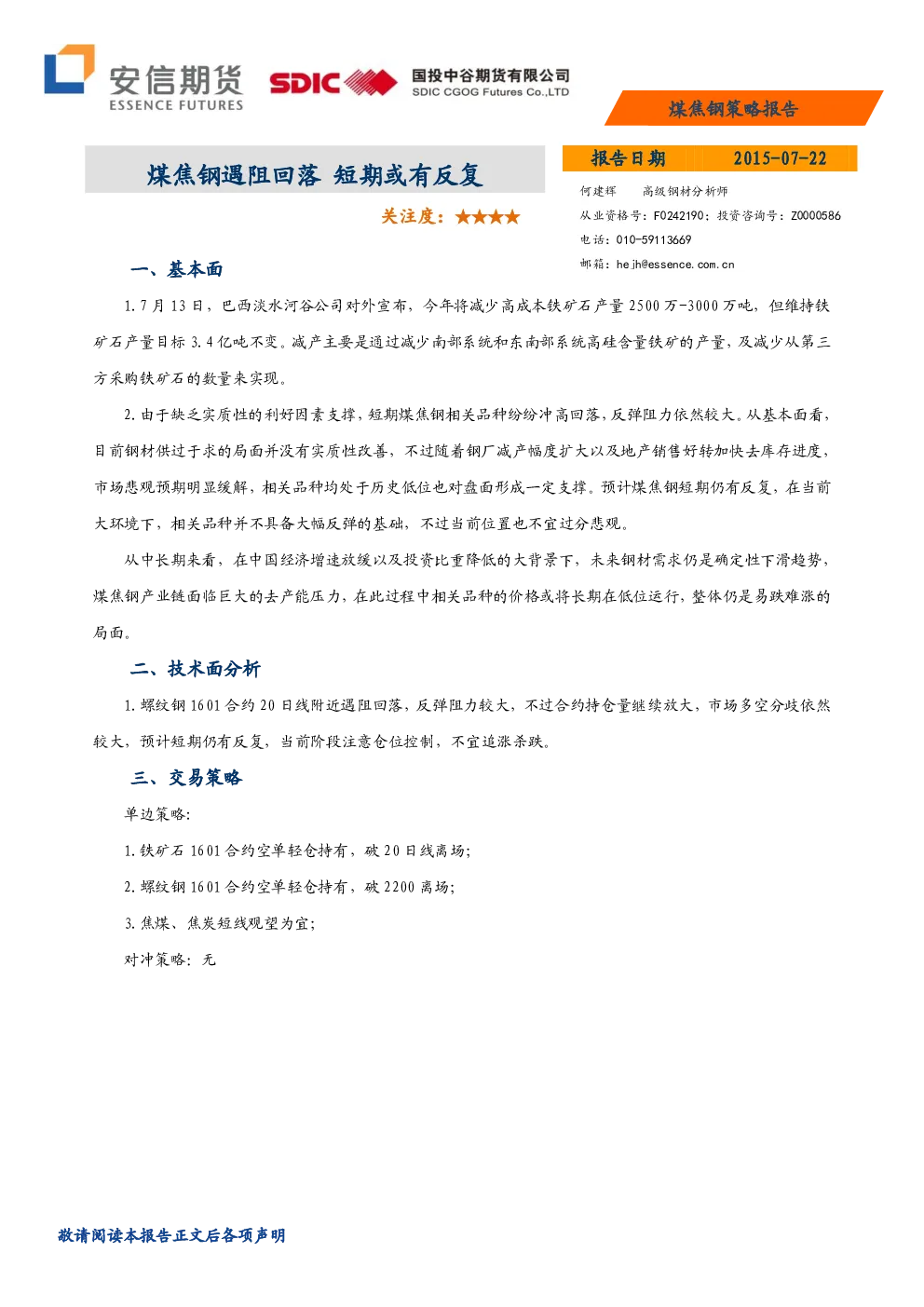 安信期货
ESSENCE FUTURES

SDIC 国投中谷期货有限公司
SDIC CGOG Futures Co.,LTD

煤焦钢策略报告

煤焦钢遇阻回落 短期或有反复

关注度：★★★★

报告日期 2015-07-22

何建辉 高级钢材分析师
从业资格号：F0242190；投资咨询号：Z0000586
电话：010-59113669
邮箱：hejh@essence.com.cn

一、基本面

1.7月13日，巴西淡水河谷公司对外宣布，今年将减少高成本铁矿石产量2500万-3000万吨，但维持铁矿石产量目标3.4亿吨不变。减产主要是通过减少南部系统和东南部系统高硅含量铁矿的产量，及减少从第三方采购铁矿石的数量来实现。

2.由于缺乏实质性的利好因素支撑，短期煤焦钢相关品种纷纷冲高回落，反弹阻力依然较大。从基本面看，目前钢材供过于求的局面并没有实质性改善，不过随着钢厂减产幅度扩大以及地产销售好转加快去库存进度，市场悲观预期明显缓解，相关品种均处于历史低位也对盘面形成一定支撑。预计煤焦钢短期仍有反复，在当前大环境下，相关品种并不具备大幅反弹的基础，不过当前位置也不宜过分悲观。

从中长期来看，在中国经济增速放缓以及投资比重降低的大背景下，未来钢材需求仍是确定性下滑趋势，煤焦钢产业链面临巨大的去产能压力，在此过程中相关品种的价格或将长期在低位运行，整体仍是易跌难涨的局面。

二、技术面分析

1.螺纹钢1601合约20日线附近遇阻回落，反弹阻力较大，不过合约持仓量继续放大，市场多空分歧依然较大，预计短期仍有反复，当前阶段注意仓位控制，不宜追涨杀跌。

三、交易策略

单边策略:

1.铁矿石1601合约空单轻仓持有，破20日线离场;

2.螺纹钢1601合约空单轻仓持有，破2200离场;

3.焦煤、焦炭短线观望为宜;

对冲策略：无

敬请阅读本报告正文后各项声明